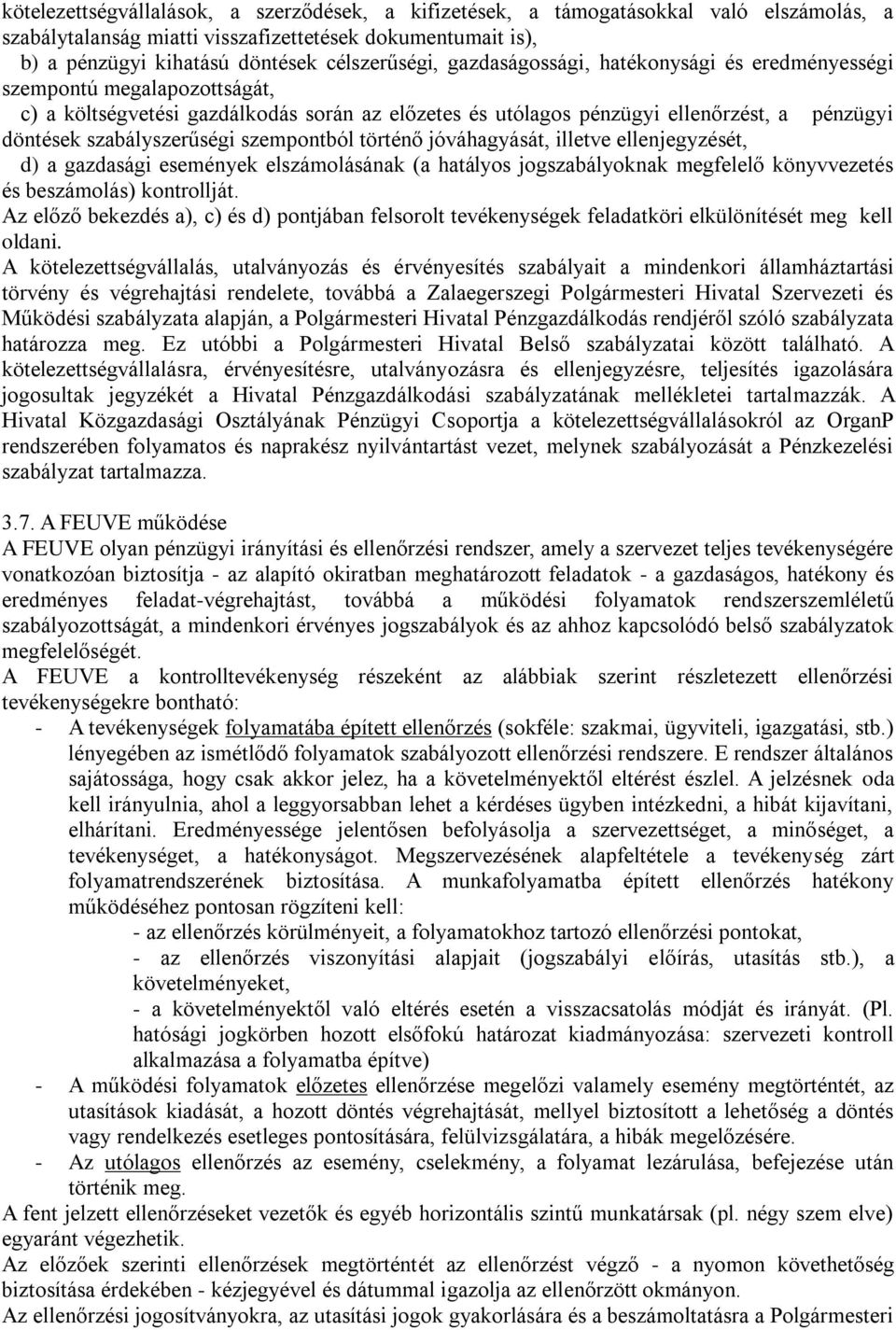 kötelezettségvállalások, a szerződések, a kifizetések, a támogatásokkal való elszámolás, a szabálytalanság miatti visszafizettetések dokumentumait is),
b) a pénzügyi kihatású döntések célszerűségi, gazdaságossági, hatékonysági és eredményességi szempontú megalapozottságát,
c) a költségvetési gazdálkodás során az előzetes és utólagos pénzügyi ellenőrzést, a pénzügyi döntések szabályszerűségi szempontból történő jóváhagyását, illetve ellenjegyzését,
d) a gazdasági események elszámolásának (a hatályos jogszabályoknak megfelelő könyvvezetés és beszámolás) kontrollját.
Az előző bekezdés a), c) és d) pontjában felsorolt tevékenységek feladatköri elkülönítését meg kell oldani.
A kötelezettségvállalás, utalványozás és érvényesítés szabályait a mindenkori államháztartási törvény és végrehajtási rendelete, továbbá a Zalaegerszegi Polgármesteri Hivatal Szervezeti és Működési szabályzata alapján, a Polgármesteri Hivatal Pénzgazdálkodás rendjéről szóló szabályzata határozza meg. Ez utóbbi a Polgármesteri Hivatal Belső szabályzatai között található. A kötelezettségvállalásra, érvényesítésre, utalványozásra és ellenjegyzésre, teljesítés igazolására jogosultak jegyzékét a Hivatal Pénzgazdálkodási szabályzatának mellékletei tartalmazzák. A Hivatal Közgazdasági Osztályának Pénzügyi Csoportja a kötelezettségvállalásokról az OrganP rendszerében folyamatos és naprakész nyilvántartást vezet, melynek szabályozását a Pénzkezelési szabályzat tartalmazza.

3.7. A FEUVE működése
A FEUVE olyan pénzügyi irányítási és ellenőrzési rendszer, amely a szervezet teljes tevékenységére vonatkozóan biztosítja - az alapító okiratban meghatározott feladatok - a gazdaságos, hatékony és eredményes feladat-végrehajtást, továbbá a működési folyamatok rendszerszemléletű szabályozottságát, a mindenkori érvényes jogszabályok és az ahhoz kapcsolódó belső szabályzatok megfelelőségét.
A FEUVE a kontrolltevékenység részeként az alábbiak szerint részletezett ellenőrzési tevékenységekre bontható:
- A tevékenységek folyamatába épített ellenőrzés (sokféle: szakmai, ügyviteli, igazgatási, stb.) lényegében az ismétlődő folyamatok szabályozott ellenőrzési rendszere. E rendszer általános sajátossága, hogy csak akkor jelez, ha a követelményektől eltérést észlel. A jelzésnek oda kell irányulnia, ahol a leggyorsabban lehet a kérdéses ügyben intézkedni, a hibát kijavítani, elhárítani. Eredményessége jelentősen befolyásolja a szervezettséget, a minőséget, a tevékenységet, a hatékonyságot. Megszervezésének alapfeltétele a tevékenység zárt folyamatrendszerének biztosítása. A munkafolyamatba épített ellenőrzés hatékony működéséhez pontosan rögzíteni kell:
- az ellenőrzés körülményeit, a folyamatokhoz tartozó ellenőrzési pontokat,
- az ellenőrzés viszonyítási alapjait (jogszabályi előírás, utasítás stb.), a követelményeket,
- a követelményektől való eltérés esetén a visszacsatolás módját és irányát. (Pl. hatósági jogkörben hozott elsőfokú határozat kiadmányozása: szervezeti kontroll alkalmazása a folyamatba építve)
- A működési folyamatok előzetes ellenőrzése megelőzi valamely esemény megtörténtét, az utasítások kiadását, a hozott döntés végrehajtását, mellyel biztosított a lehetőség a döntés vagy rendelkezés esetleges pontosítására, felülvizsgálatára, a hibák megelőzésére.
- Az utólagos ellenőrzés az esemény, cselekmény, a folyamat lezárulása, befejezése után történik meg.
A fent jelzett ellenőrzéseket vezetők és egyéb horizontális szintű munkatársak (pl. négy szem elve) egyaránt végezhetik.
Az előzőek szerinti ellenőrzések megtörténtét az ellenőrzést végző - a nyomon követhetőség biztosítása érdekében - kézjegyével és dátummal igazolja az ellenőrzött okmányon.
Az ellenőrzési jogosítványokra, az utasítási jogok gyakorlására és a beszámoltatásra a Polgármesteri